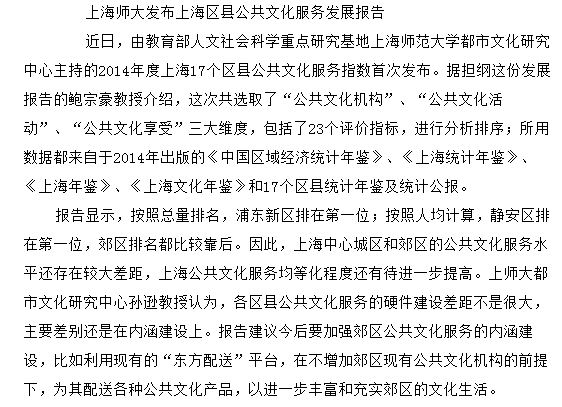 上海师大发布上海区县公共文化服务发展报告

近日，由教育部人文社会科学重点研究基地上海师范大学都市文化研究中心主持的2014年度上海17个区县公共文化服务指数首次发布。据担纲这份发展报告的鲍宗豪教授介绍，这次共选取了“公共文化机构”、“公共文化活动”、“公共文化享受”三大维度，包括了23个评价指标，进行分析排序；所用数据都来自于2014年出版的《中国区域经济统计年鉴》、《上海统计年鉴》、《上海年鉴》、《上海文化年鉴》和17个区县统计年鉴及统计公报。

报告显示，按照总量排名，浦东新区排在第一位；按照人均计算，静安区排在第一位，郊区排名都比较靠后。因此，上海中心城区和郊区的公共文化服务水平还存在较大差距，上海公共文化服务均等化程度还有待进一步提高。上师大都市文化研究中心孙逊教授认为，各区县公共文化服务的硬件建设差距不是很大，主要差别还是在内涵建设上。报告建议今后要加强郊区公共文化服务的内涵建设，比如利用现有的“东方配送”平台，在不增加郊区现有公共文化机构的前提下，为其配送各种公共文化产品，以进一步丰富和充实郊区的文化生活。